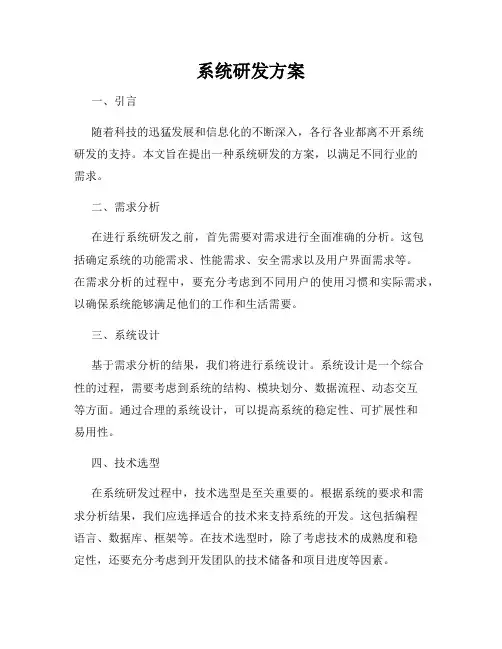 系统研发方案

一、引言

随着科技的迅猛发展和信息化的不断深入，各行各业都离不开系统研发的支持。本文旨在提出一种系统研发的方案，以满足不同行业的需求。

二、需求分析

在进行系统研发之前，首先需要对需求进行全面准确的分析。这包括确定系统的功能需求、性能需求、安全需求以及用户界面需求等。在需求分析的过程中，要充分考虑到不同用户的使用习惯和实际需求，以确保系统能够满足他们的工作和生活需要。

三、系统设计

基于需求分析的结果，我们将进行系统设计。系统设计是一个综合性的过程，需要考虑到系统的结构、模块划分、数据流程、动态交互等方面。通过合理的系统设计，可以提高系统的稳定性、可扩展性和易用性。

四、技术选型

在系统研发过程中，技术选型是至关重要的。根据系统的要求和需求分析结果，我们应选择适合的技术来支持系统的开发。这包括编程语言、数据库、框架等。在技术选型时，除了考虑技术的成熟度和稳定性，还要充分考虑到开发团队的技术储备和项目进度等因素。